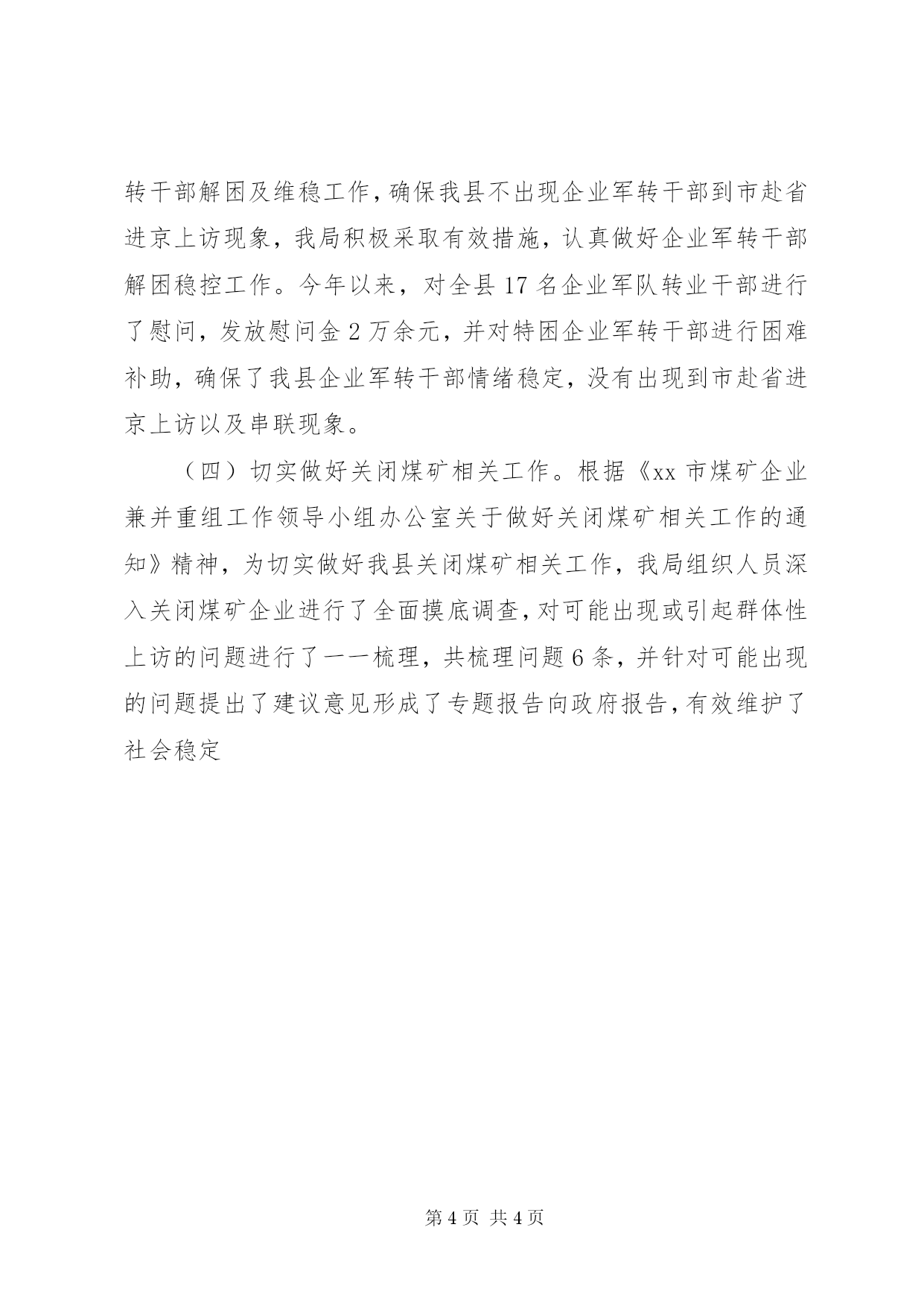 转干部解困及维稳工作，确保我县不出现企业军转干部到市赴省进京上访现象，我局积极采取有效措施，认真做好企业军转干部解困稳控工作。今年以来，对全县 17 名企业军队转业干部进行了慰问，发放慰问金 2 万余元，并对特困企业军转干部进行困难补助，确保了我县企业军转干部情绪稳定，没有出现到市赴省进京上访以及串联现象。

（四）切实做好关闭煤矿相关工作。根据《xx 市煤矿企业兼并重组工作领导小组办公室关于做好关闭煤矿相关工作的通知》精神，为切实做好我县关闭煤矿相关工作，我局组织人员深入关闭煤矿企业进行了全面摸底调查，对可能出现或引起群体性上访的问题进行了一一梳理，共梳理问题 6 条，并针对可能出现的问题提出了建议意见形成了专题报告向政府报告，有效维护了社会稳定

第 4 页 共 4 页